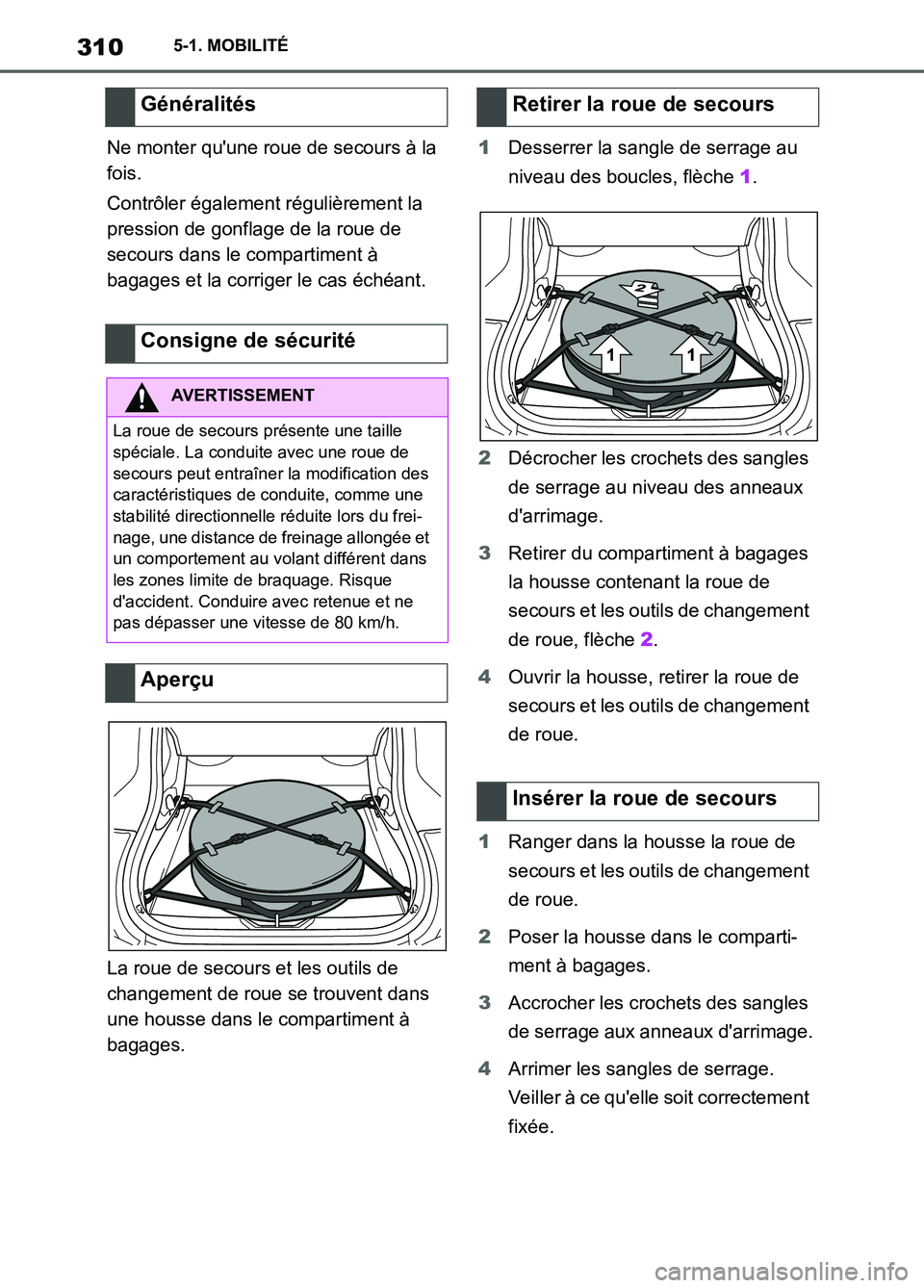 310 5-1. MOBILITÉ

Généralités

Ne monter qu'une roue de secours à la fois.

Contrôler également régulièrement la pression de gonflage de la roue de secours dans le compartiment à bagages et la corriger le cas échéant.

Consigne de sécurité

AVERTISSEMENT

La roue de secours présente une taille spéciale. La conduite avec une roue de secours peut entraîner la modification des caractéristiques de conduite, comme une stabilité directionnelle réduite lors du freinage, une distance de freinage allongée et un comportement au volant différent dans les zones limite de braquage. Risque d'accident. Conduire avec retenue et ne pas dépasser une vitesse de 80 km/h.

Aperçu

La roue de secours et les outils de changement de roue se trouvent dans une housse dans le compartiment à bagages.

Retirer la roue de secours

1 Desserrer la sangle de serrage au niveau des boucles, flèche 1.

2

1 1

2 Décrocher les crochets des sangles de serrage au niveau des anneaux d'arrimage.

3 Retirer du compartiment à bagages la housse contenant la roue de secours et les outils de changement de roue, flèche 2.

4 Ouvrir la housse, retirer la roue de secours et les outils de changement de roue.

Insérer la roue de secours

1 Ranger dans la housse la roue de secours et les outils de changement de roue.

2 Poser la housse dans le compartiment à bagages.

3 Accrocher les crochets des sangles de serrage aux anneaux d'arrimage.

4 Arrimer les sangles de serrage. Veiller à ce qu'elle soit correctement fixée.

carmanualsonline.info